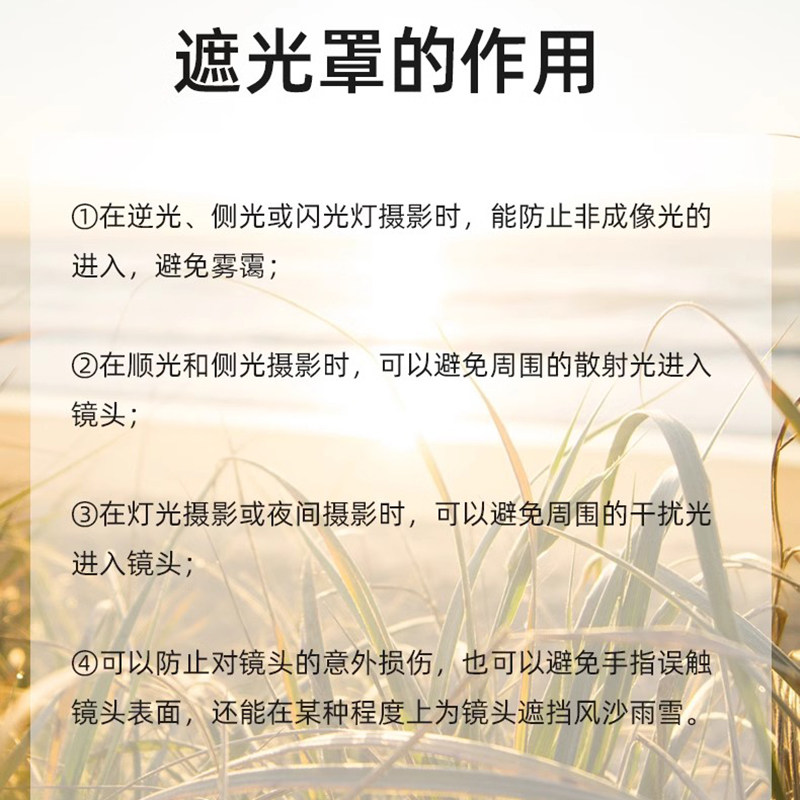 遮光罩的作用

①在逆光、侧光或闪光灯摄影时，能防止非成像光的进入，避免雾霭；

②在顺光和侧光摄影时，可以避免周围的散射光进入镜头；

③在灯光摄影或夜间摄影时，可以避免周围的干扰光进入镜头；

④可以防止对镜头的意外损伤，也可以避免手指误触镜头表面，还能在某种程度上为镜头遮挡风沙雨雪。